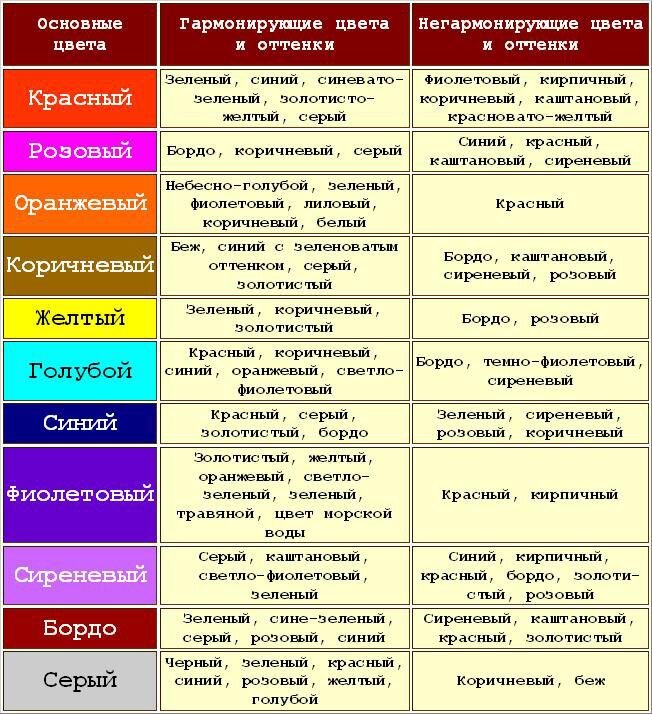 | Основные цвета | Гармонирующие цвета и оттенки | Негармонирующие цвета и оттенки |
|---|---|---|
| Красный | Зеленый, синий, синевато-зеленый, золотисто-желтый, серый | Фиолетовый, кирпичный, коричневый, каштановый, красновато-желтый |
| Розовый | Бордо, коричневый, серый | Синий, красный, каштановый, сиреневый |
| Оранжевый | Небесно-голубой, зеленый, фиолетовый, лиловый, коричневый, белый | Красный |
| Коричневый | Беж, синий с зеленоватым оттенком, серый, золотистый | Бордо, каштановый, сиреневый, розовый |
| Желтый | Зеленый, коричневый, золотистый | Бордо, розовый |
| Голубой | Красный, коричневый, синий, оранжевый, светло-фиолетовый | Бордо, темно-фиолетовый, сиреневый |
| Синий | Красный, серый, золотистый, бордо | Зеленый, сиреневый, розовый, коричневый |
| Фиолетовый | Золотистый, желтый, оранжевый, светло-зеленый, зеленый, травяной, цвет морской воды | Красный, кирпичный |
| Сиреневый | Серый, каштановый, светло-фиолетовый, зеленый | Синий, кирпичный, красный, бордо, золотистый, розовый |
| Бордо | Зеленый, сине-зеленый, серый, розовый, синий | Сиреневый, каштановый, красный, золотистый |
| Серый | Черный, зеленый, красный, синий, розовый, желтый, голубой | Коричневый, беж |